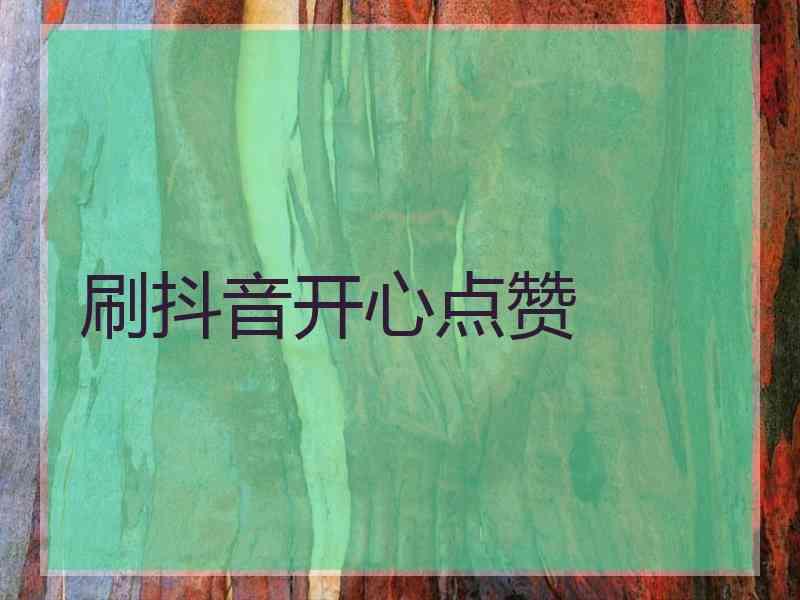 刷抖音开心点赞